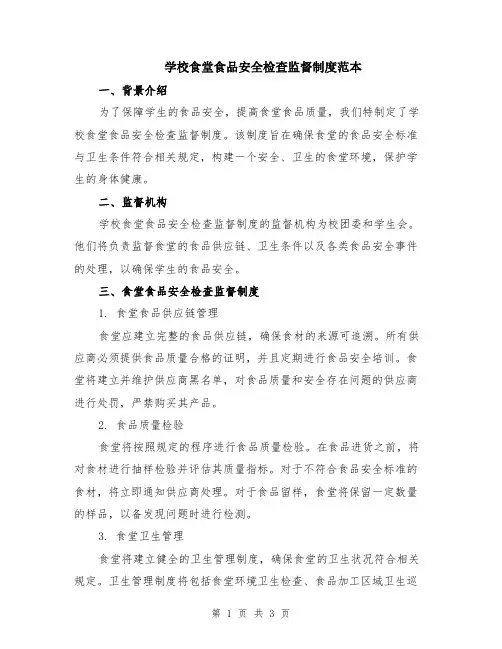 学校食堂食品安全检查监督制度范本

一、背景介绍

为了保障学生的食品安全，提高食堂食品质量，我们特制定了学校食堂食品安全检查监督制度。该制度旨在确保食堂的食品安全标准与卫生条件符合相关规定，构建一个安全、卫生的食堂环境，保护学生的身体健康。

二、监督机构

学校食堂食品安全检查监督制度的监督机构为校团委和学生会。他们将负责监督食堂的食品供应链、卫生条件以及各类食品安全事件的处理，以确保学生的食品安全。

三、食堂食品安全检查监督制度

1. 食堂食品供应链管理

食堂应建立完整的食品供应链，确保食材的来源可追溯。所有供应商必须提供食品质量合格的证明，并且定期进行食品安全培训。食堂将建立并维护供应商黑名单，对食品质量和安全存在问题的供应商进行处罚，严禁购买其产品。

2. 食品质量检验

食堂将按照规定的程序进行食品质量检验。在食品进货之前，将对食材进行抽样检验并评估其质量指标。对于不符合食品安全标准的食材，将立即通知供应商处理。对于食品留样，食堂将保留一定数量的样品，以备发现问题时进行检测。

3. 食堂卫生管理

食堂将建立健全的卫生管理制度，确保食堂的卫生状况符合相关规定。卫生管理制度将包括食堂环境卫生检查、食品加工区域卫生巡

第 1 页 共 3 页